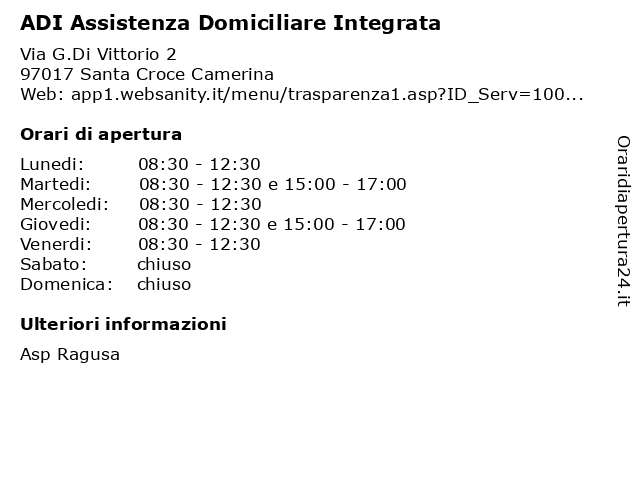 ADI Assistenza Domiciliare Integrata

Via G.Di Vittorio 2
97017 Santa Croce Camerina
Web: app1.websanity.it/menu/trasparenza1.asp?ID_Serv=100...

Orari di apertura

| | |
|---|---|
| Lunedi: | 08:30 - 12:30 |
| Martedi: | 08:30 - 12:30 e 15:00 - 17:00 |
| Mercoledi: | 08:30 - 12:30 |
| Giovedi: | 08:30 - 12:30 e 15:00 - 17:00 |
| Venerdi: | 08:30 - 12:30 |
| Sabato: | chiuso |
| Domenica: | chiuso |

Ulteriori informazioni

Asp Ragusa

Oraridiapertura24.it